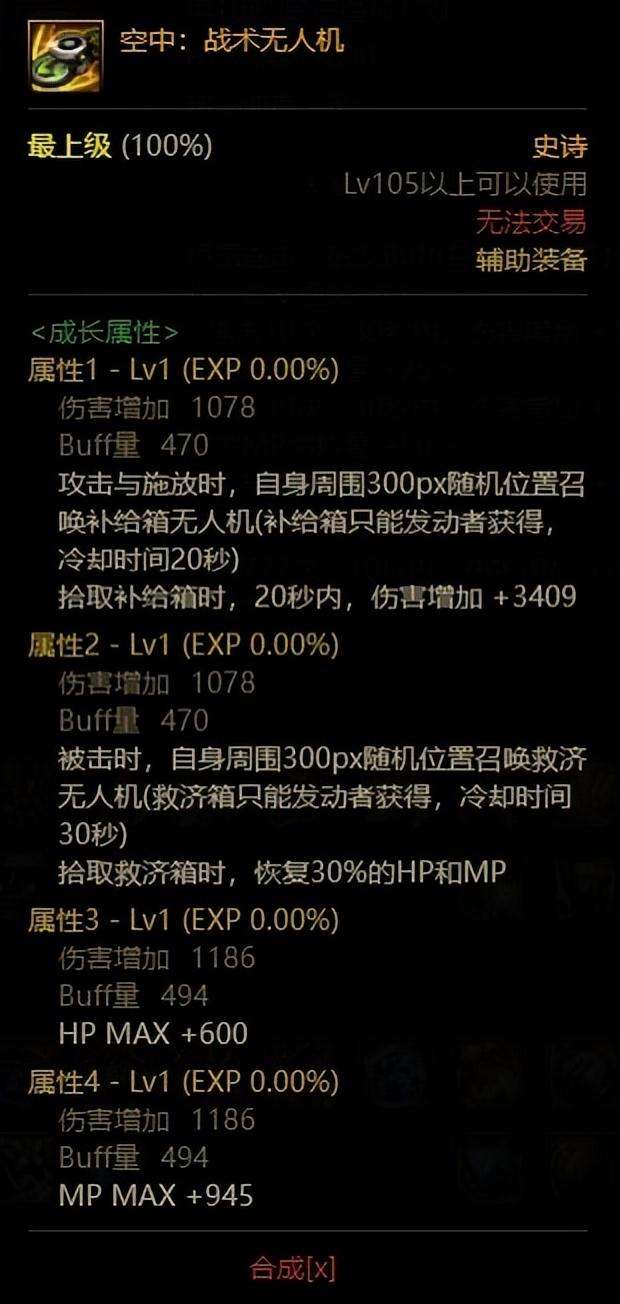 空中：战术无人机

最上级 (100%)
史诗
Lv105以上可以使用
无法交易
辅助装备

<成长属性>
属性1 - Lv1 (EXP 0.00%)
伤害增加 1078
Buff量 470
攻击与施放时，自身周围300px随机位置召唤补给箱无人机(补给箱只能发动者获得，冷却时间20秒)
拾取补给箱时，20秒内，伤害增加 +3409
属性2 - Lv1 (EXP 0.00%)
伤害增加 1078
Buff量 470
被击时，自身周围300px随机位置召唤救济无人机(救济箱只能发动者获得，冷却时间30秒)
拾取救济箱时，恢复30%的HP和MP
属性3 - Lv1 (EXP 0.00%)
伤害增加 1186
Buff量 494
HP MAX +600
属性4 - Lv1 (EXP 0.00%)
伤害增加 1186
Buff量 494
MP MAX +945

合成[x]